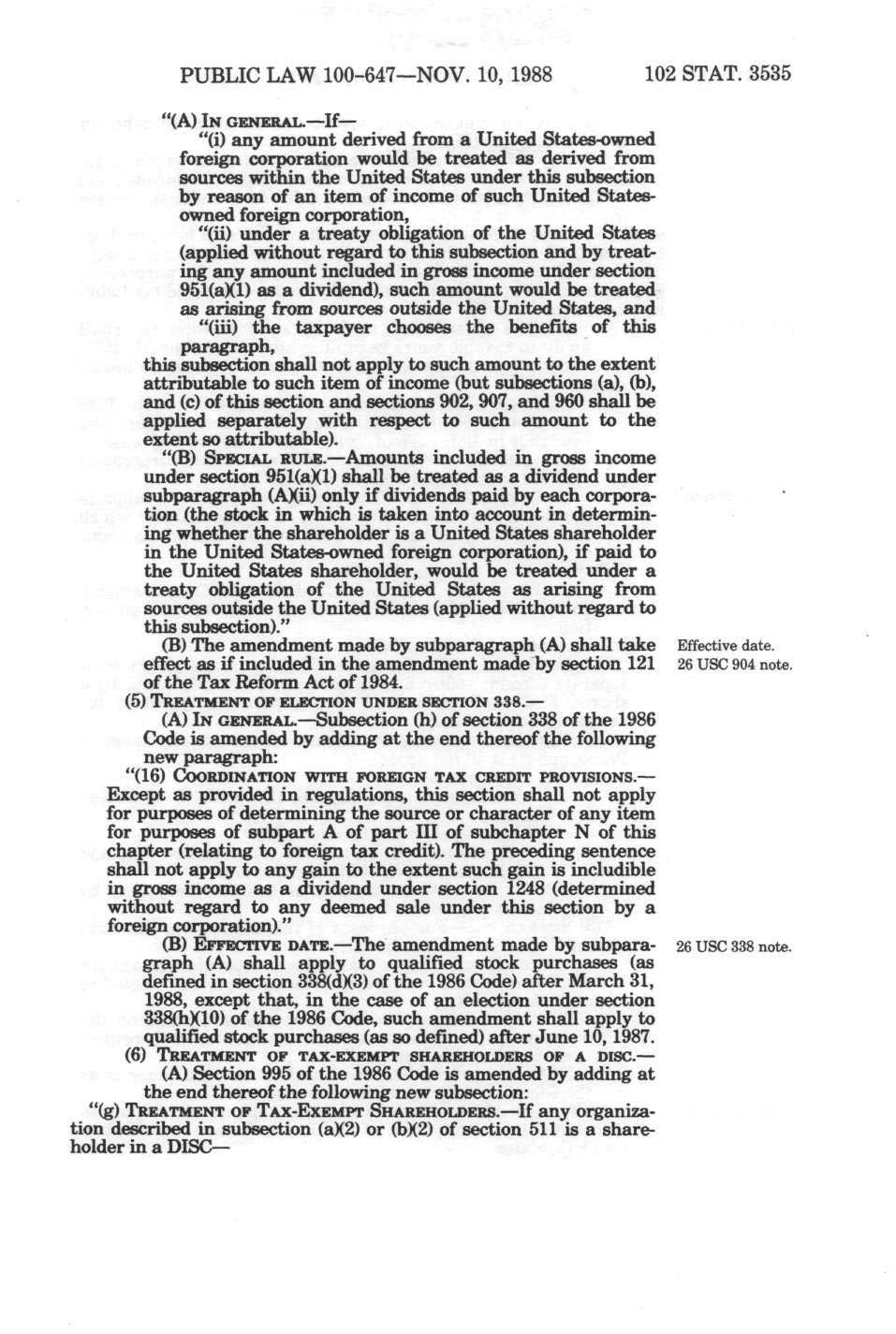 PUBLIC LAW 100-647—NOV. 10, 1988 102 STAT. 3535

"(A) IN GENERAL.—If—

"(i) any amount derived from a United States-owned foreign corporation would be treated as derived from sources within the United States under this subsection by reason of an item of income of such United States-owned foreign corporation,

"(ii) under a treaty obligation of the United States (applied without regard to this subsection and by treating any amount included in gross income under section 951(a)(1) as a dividend), such amount would be treated as arising from sources outside the United States, and

"(iii) the taxpayer chooses the benefits of this paragraph,

this subsection shall not apply to such amount to the extent attributable to such item of income (but subsections (a), (b), and (c) of this section and sections 902, 907, and 960 shall be applied separately with respect to such amount to the extent so attributable).

"(B) SPECIAL RULE.—Amounts included in gross income under section 951(a)(1) shall be treated as a dividend under subparagraph (A)(ii) only if dividends paid by each corporation (the stock in which is taken into account in determining whether the shareholder is a United States shareholder in the United States-owned foreign corporation), if paid to the United States shareholder, would be treated under a treaty obligation of the United States as arising from sources outside the United States (applied without regard to this subsection)."

(B) The amendment made by subparagraph (A) shall take effect as if included in the amendment made by section 121 of the Tax Reform Act of 1984.

Effective date.
26 USC 904 note.

(5) TREATMENT OF ELECTION UNDER SECTION 338.—

(A) IN GENERAL.—Subsection (h) of section 338 of the 1986 Code is amended by adding at the end thereof the following new paragraph:

"(16) COORDINATION WITH FOREIGN TAX CREDIT PROVISIONS.—Except as provided in regulations, this section shall not apply for purposes of determining the source or character of any item for purposes of subpart A of part III of subchapter N of this chapter (relating to foreign tax credit). The preceding sentence shall not apply to any gain to the extent such gain is includible in gross income as a dividend under section 1248 (determined without regard to any deemed sale under this section by a foreign corporation)."

(B) EFFECTIVE DATE.—The amendment made by subparagraph (A) shall apply to qualified stock purchases (as defined in section 338(d)(3) of the 1986 Code) after March 31, 1988, except that, in the case of an election under section 338(h)(10) of the 1986 Code, such amendment shall apply to qualified stock purchases (as so defined) after June 10, 1987.

26 USC 338 note.

(6) TREATMENT OF TAX-EXEMPT SHAREHOLDERS OF A DISC.—

(A) Section 995 of the 1986 Code is amended by adding at the end thereof the following new subsection:

"(g) TREATMENT OF TAX-EXEMPT SHAREHOLDERS.—If any organization described in subsection (a)(2) or (b)(2) of section 511 is a shareholder in a DISC—